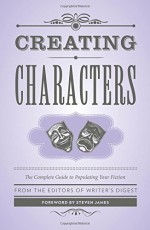 CREATING
CHARACTERS

The Complete Guide to Populating Your Fiction

FROM THE EDITORS OF WRITER'S DIGEST

FOREWORD BY STEVEN JAMES